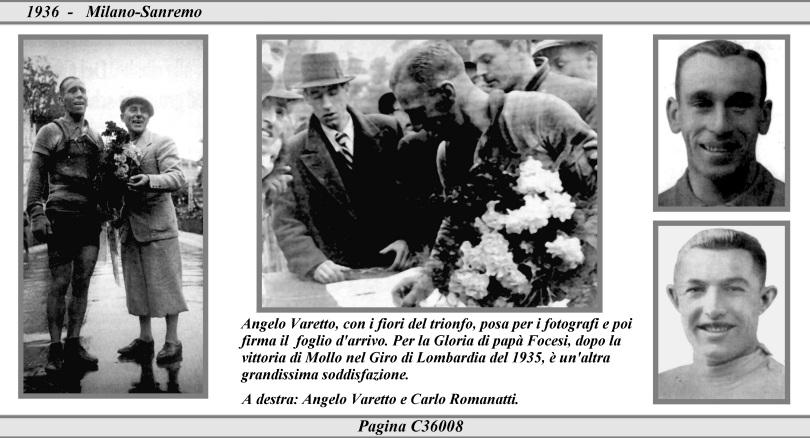 1936 - Milano-Sanremo

Angelo Varetto, con i fiori del trionfo, posa per i fotografi e poi firma il foglio d'arrivo. Per la Gloria di papà Focesi, dopo la vittoria di Mollo nel Giro di Lombardia del 1935, è un'altra grandissima soddisfazione.

A destra: Angelo Varetto e Carlo Romanatti.

Pagina C36008